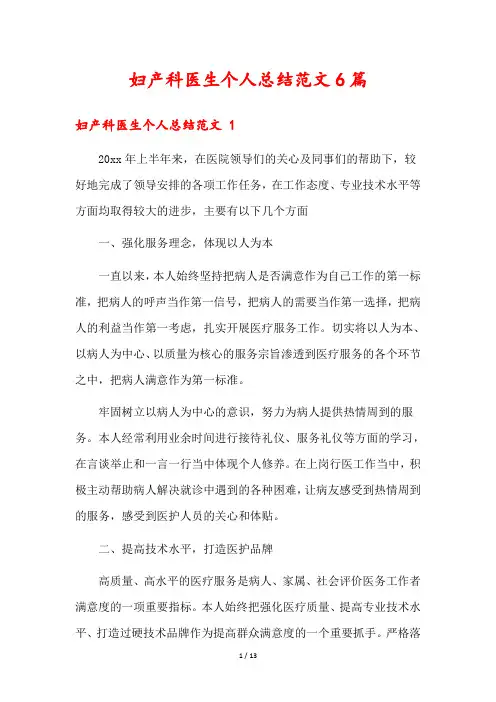 妇产科医生个人总结范文6篇

妇产科医生个人总结范文 1

20xx年上半年来，在医院领导们的关心及同事们的帮助下，较好地完成了领导安排的各项工作任务，在工作态度、专业技术水平等方面均取得较大的进步，主要有以下几个方面

一、强化服务理念，体现以人为本

一直以来，本人始终坚持把病人是否满意作为自己工作的第一标准，把病人的呼声当作第一信号，把病人的需要当作第一选择，把病人的利益当作第一考虑，扎实开展医疗服务工作。切实将以人为本、以病人为中心、以质量为核心的服务宗旨渗透到医疗服务的各个环节之中，把病人满意作为第一标准。

牢固树立以病人为中心的意识，努力为病人提供热情周到的服务。本人经常利用业余时间进行接待礼仪、服务礼仪等方面的学习，在言谈举止和一言一行当中体现个人修养。在上岗行医工作当中，积极主动帮助病人解决就诊中遇到的各种困难，让病友感受到热情周到的服务，感受到医护人员的关心和体贴。

二、提高技术水平，打造医护品牌

高质量、高水平的医疗服务是病人、家属、社会评价医务工作者满意度的一项重要指标。本人始终把强化医疗质量、提高专业技术水平、打造过硬技术品牌作为提高群众满意度的一个重要抓手。严格落

1 / 13